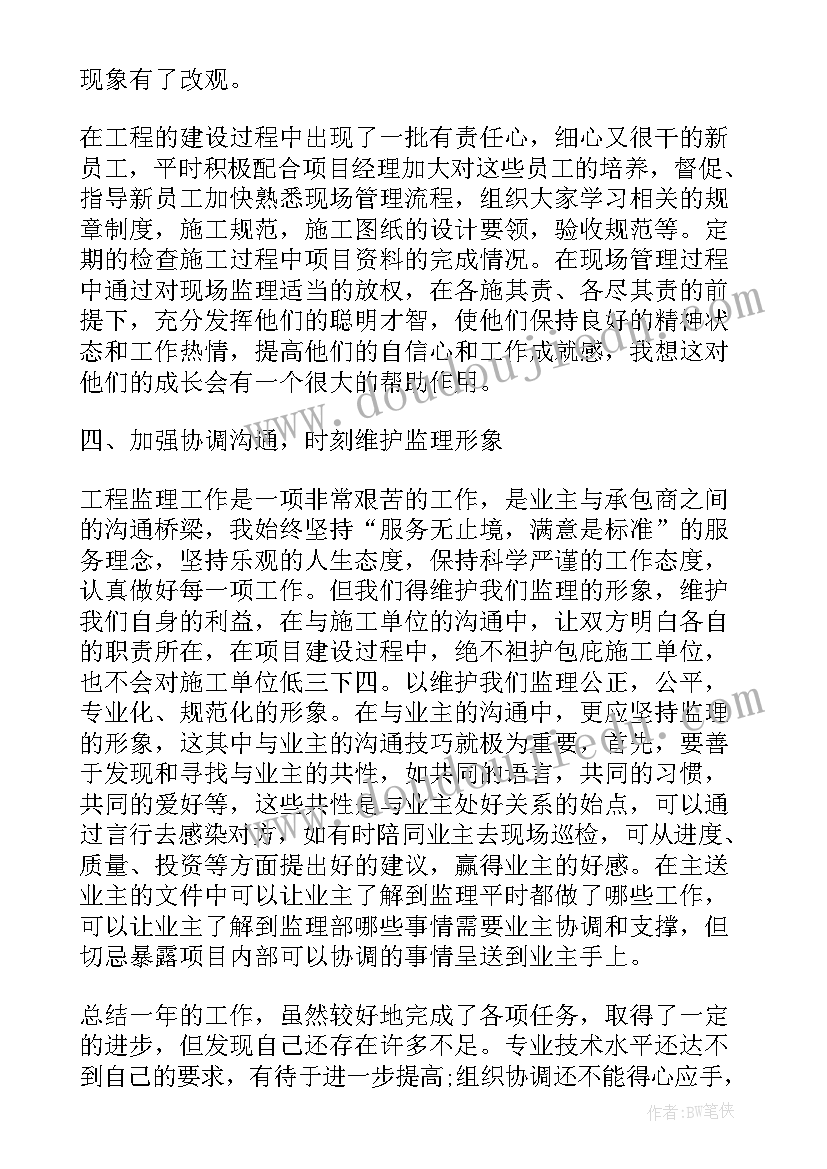 现象有了改观。

在工程的建设过程中出现了一批有责任心，细心又很干的新员工，平时积极配合项目经理加大对这些员工的培养，督促、指导新员工加快熟悉现场管理流程，组织大家学习相关的规章制度，施工规范，施工图纸的设计要领，验收规范等。定期的检查施工过程中项目资料的完成情况。在现场管理过程中通过对现场监理适当的放权，在各施其责、各尽其责的前提下，充分发挥他们的聪明才智，使他们保持良好的精神状态和工作热情，提高他们的自信心和工作成就感，我想这对他们的成长会有一个很大的帮助作用。

四、加强协调沟通，时刻维护监理形象

工程监理工作是一项非常艰苦的工作，是业主与承包商之间的沟通桥梁，我始终坚持“服务无止境，满意是标准”的服务理念，坚持乐观的人生态度，保持科学严谨的工作态度，认真做好每一项工作。但我们得维护我们监理的形象，维护我们自身的利益，在与施工单位的沟通中，让双方明白各自的职责所在，在项目建设过程中，绝不袒护包庇施工单位，也不会对施工单位低三下四。以维护我们监理公正，公平，专业化、规范化的形象。在与业主的沟通中，更应坚持监理的形象，这其中与业主的沟通技巧就极为重要，首先，要善于发现和寻找与业主的共性，如共同的语言，共同的习惯，共同的爱好等，这些共性是与业主处好关系的始点，可以通过言行去感染对方，如有时陪同业主去现场巡检，可从进度、质量、投资等方面提出好的建议，赢得业主的好感。在主送业主的文件中可以让业主了解到监理平时都做了哪些工作，可以让业主了解到监理部哪些事情需要业主协调和支撑，但切忌暴露项目内部可以协调的事情呈送到业主手上。

总结一年的工作，虽然较好地完成了各项任务，取得了一定的进步，但发现自己还存在许多不足。专业技术水平还达不到自己的要求，有待于进一步提高;组织协调还不能得心应手，

作者：BW笔侠